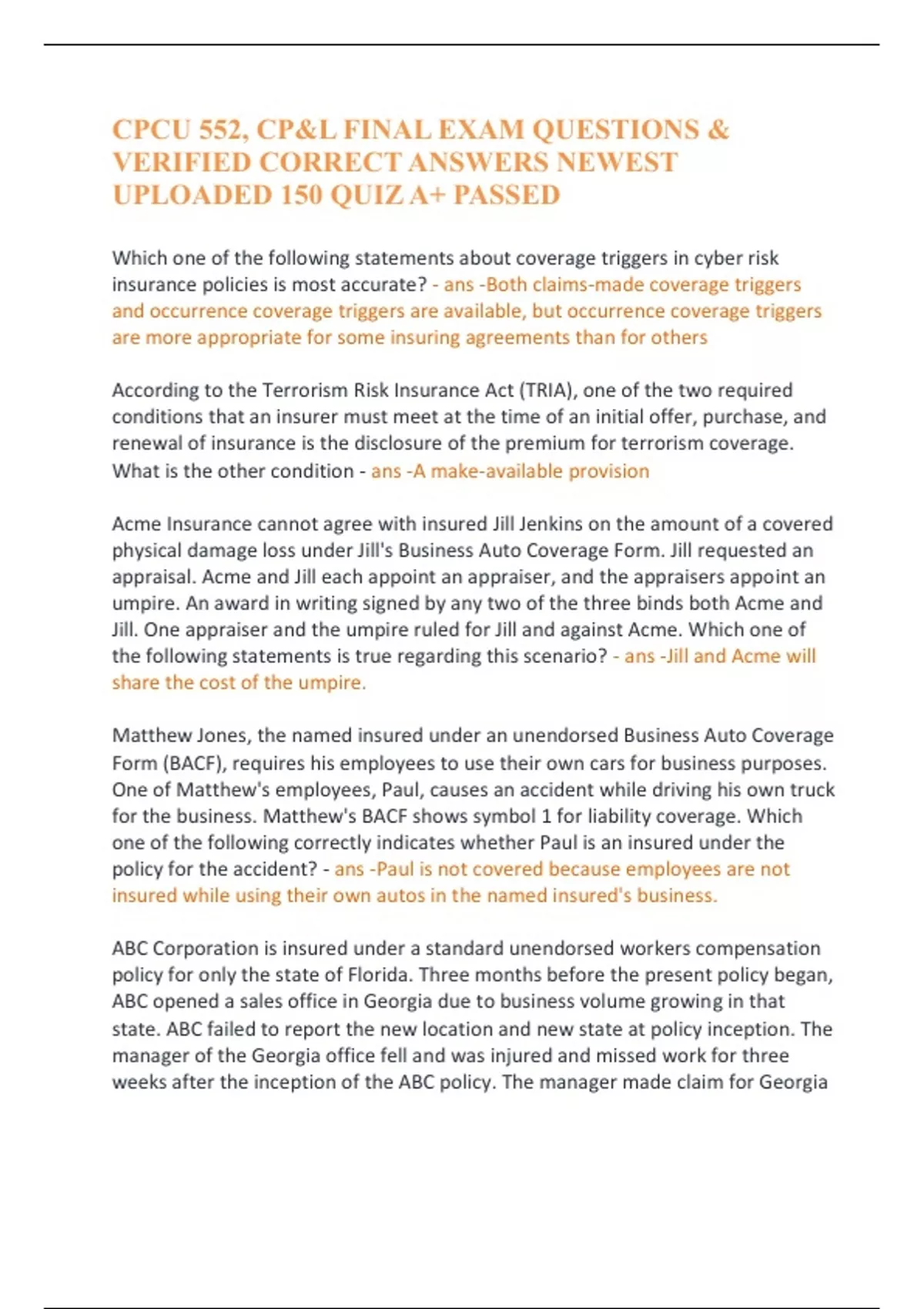 CPCU 552, CP&L FINAL EXAM QUESTIONS & VERIFIED CORRECT ANSWERS NEWEST UPLOADED 150 QUIZ A+ PASSED

Which one of the following statements about coverage triggers in cyber risk insurance policies is most accurate? - ans -Both claims-made coverage triggers and occurrence coverage triggers are available, but occurrence coverage triggers are more appropriate for some insuring agreements than for others

According to the Terrorism Risk Insurance Act (TRIA), one of the two required conditions that an insurer must meet at the time of an initial offer, purchase, and renewal of insurance is the disclosure of the premium for terrorism coverage. What is the other condition - ans -A make-available provision

Acme Insurance cannot agree with insured Jill Jenkins on the amount of a covered physical damage loss under Jill's Business Auto Coverage Form. Jill requested an appraisal. Acme and Jill each appoint an appraiser, and the appraisers appoint an umpire. An award in writing signed by any two of the three binds both Acme and Jill. One appraiser and the umpire ruled for Jill and against Acme. Which one of the following statements is true regarding this scenario? - ans -Jill and Acme will share the cost of the umpire.

Matthew Jones, the named insured under an unendorsed Business Auto Coverage Form (BACF), requires his employees to use their own cars for business purposes. One of Matthew's employees, Paul, causes an accident while driving his own truck for the business. Matthew's BACF shows symbol 1 for liability coverage. Which one of the following correctly indicates whether Paul is an insured under the policy for the accident? - ans -Paul is not covered because employees are not insured while using their own autos in the named insured's business.

ABC Corporation is insured under a standard unendorsed workers compensation policy for only the state of Florida. Three months before the present policy began, ABC opened a sales office in Georgia due to business volume growing in that state. ABC failed to report the new location and new state at policy inception. The manager of the Georgia office fell and was injured and missed work for three weeks after the inception of the ABC policy. The manager made claim for Georgia